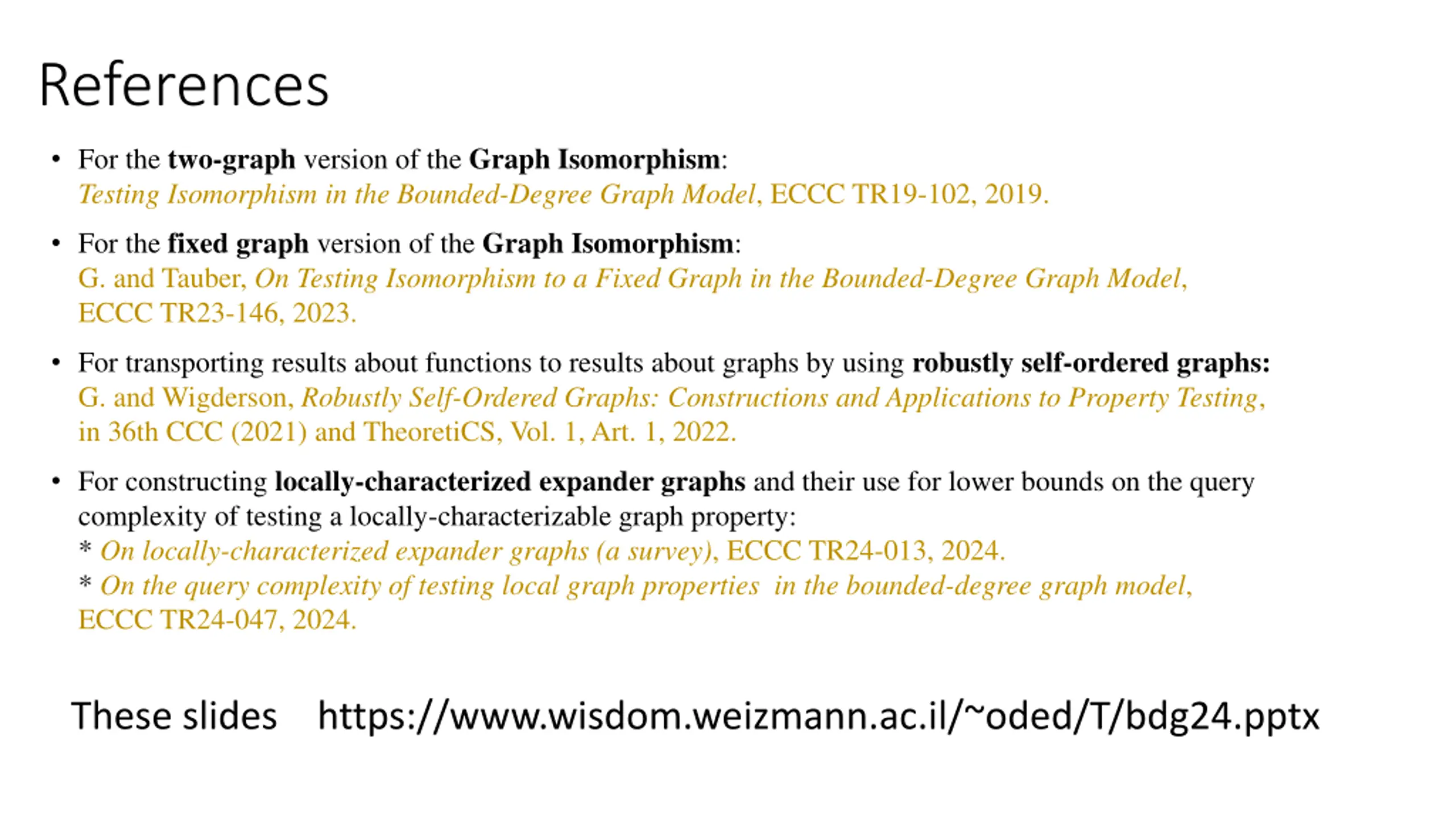 References

• For the two-graph version of the Graph Isomorphism:
Testing Isomorphism in the Bounded-Degree Graph Model, ECCC TR19-102, 2019.

• For the fixed graph version of the Graph Isomorphism:
G. and Tauber, On Testing Isomorphism to a Fixed Graph in the Bounded-Degree Graph Model, ECCC TR23-146, 2023.

• For transporting results about functions to results about graphs by using robustly self-ordered graphs:
G. and Wigderson, Robustly Self-Ordered Graphs: Constructions and Applications to Property Testing, in 36th CCC (2021) and TheoretiCS, Vol. 1, Art. 1, 2022.

• For constructing locally-characterized expander graphs and their use for lower bounds on the query complexity of testing a locally-characterizable graph property:
* On locally-characterized expander graphs (a survey), ECCC TR24-013, 2024.
* On the query complexity of testing local graph properties in the bounded-degree graph model, ECCC TR24-047, 2024.

These slides https://www.wisdom.weizmann.ac.il/~oded/T/bdg24.pptx